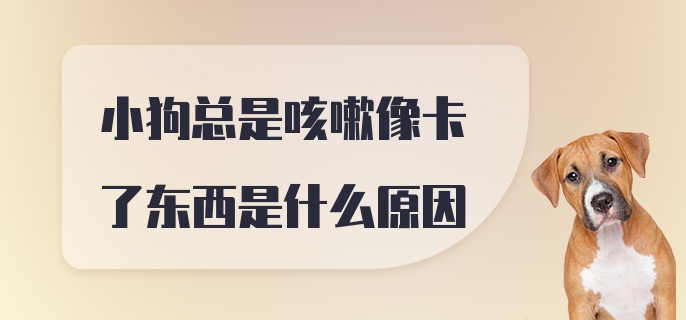 小狗总是咳嗽像卡了东西是什么原因